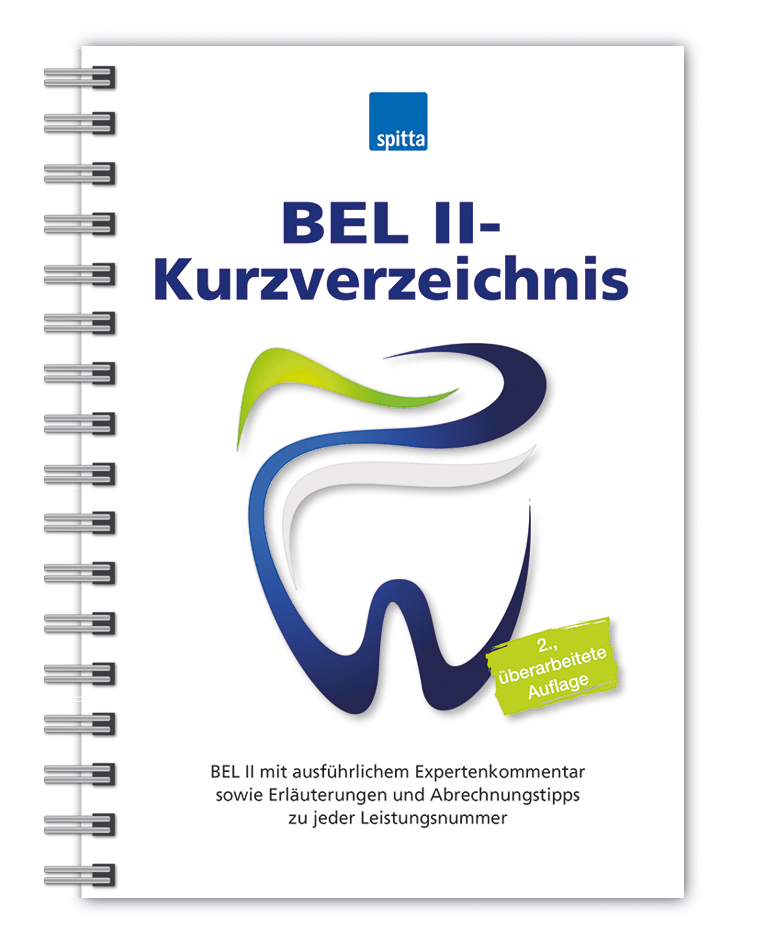 spitta

BEL II-
Kurzverzeichnis

2., überarbeitete Auflage

BEL II mit ausführlichem Expertenkommentar
sowie Erläuterungen und Abrechnungstipps
zu jeder Leistungsnummer